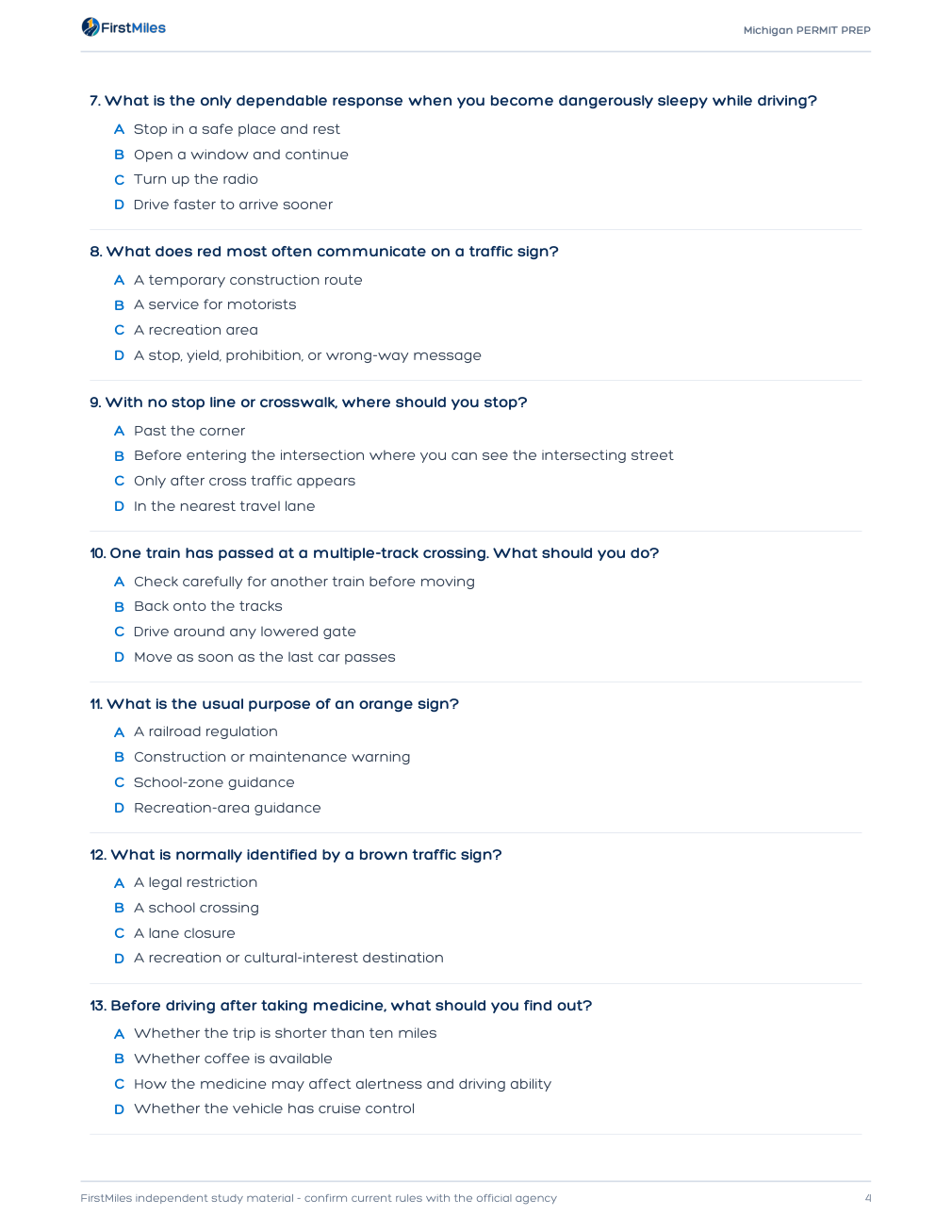 FirstMiles

Michigan PERMIT PREP

7. What is the only dependable response when you become dangerously sleepy while driving?

A Stop in a safe place and rest
B Open a window and continue
C Turn up the radio
D Drive faster to arrive sooner

8. What does red most often communicate on a traffic sign?

A A temporary construction route
B A service for motorists
C A recreation area
D A stop, yield, prohibition, or wrong-way message

9. With no stop line or crosswalk, where should you stop?

A Past the corner
B Before entering the intersection where you can see the intersecting street
C Only after cross traffic appears
D In the nearest travel lane

10. One train has passed at a multiple-track crossing. What should you do?

A Check carefully for another train before moving
B Back onto the tracks
C Drive around any lowered gate
D Move as soon as the last car passes

11. What is the usual purpose of an orange sign?

A A railroad regulation
B Construction or maintenance warning
C School-zone guidance
D Recreation-area guidance

12. What is normally identified by a brown traffic sign?

A A legal restriction
B A school crossing
C A lane closure
D A recreation or cultural-interest destination

13. Before driving after taking medicine, what should you find out?

A Whether the trip is shorter than ten miles
B Whether coffee is available
C How the medicine may affect alertness and driving ability
D Whether the vehicle has cruise control

FirstMiles independent study material - confirm current rules with the official agency

4